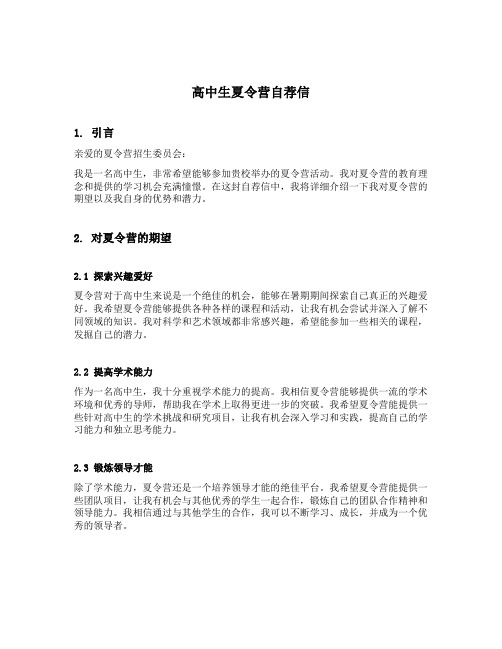 高中生夏令营自荐信

1. 引言

亲爱的夏令营招生委员会:

我是一名高中生，非常希望能够参加贵校举办的夏令营活动。我对夏令营的教育理念和提供的学习机会充满憧憬。在这封自荐信中，我将详细介绍一下我对夏令营的期望以及我自身的优势和潜力。

2. 对夏令营的期望

2.1 探索兴趣爱好

夏令营对于高中生来说是一个绝佳的机会，能够在暑期期间探索自己真正的兴趣爱好。我希望夏令营能够提供各种各样的课程和活动，让我有机会尝试并深入了解不同领域的知识。我对科学和艺术领域都非常感兴趣，希望能参加一些相关的课程，发掘自己的潜力。

2.2 提高学术能力

作为一名高中生，我十分重视学术能力的提高。我相信夏令营能够提供一流的学术环境和优秀的导师，帮助我在学术上取得更进一步的突破。我希望夏令营能提供一些针对高中生的学术挑战和研究项目，让我有机会深入学习和实践，提高自己的学习能力和独立思考能力。

2.3 锻炼领导才能

除了学术能力，夏令营还是一个培养领导才能的绝佳平台。我希望夏令营能提供一些团队项目，让我有机会与其他优秀的学生一起合作，锻炼自己的团队合作精神和领导能力。我相信通过与其他学生的合作，我可以不断学习、成长，并成为一个优秀的领导者。